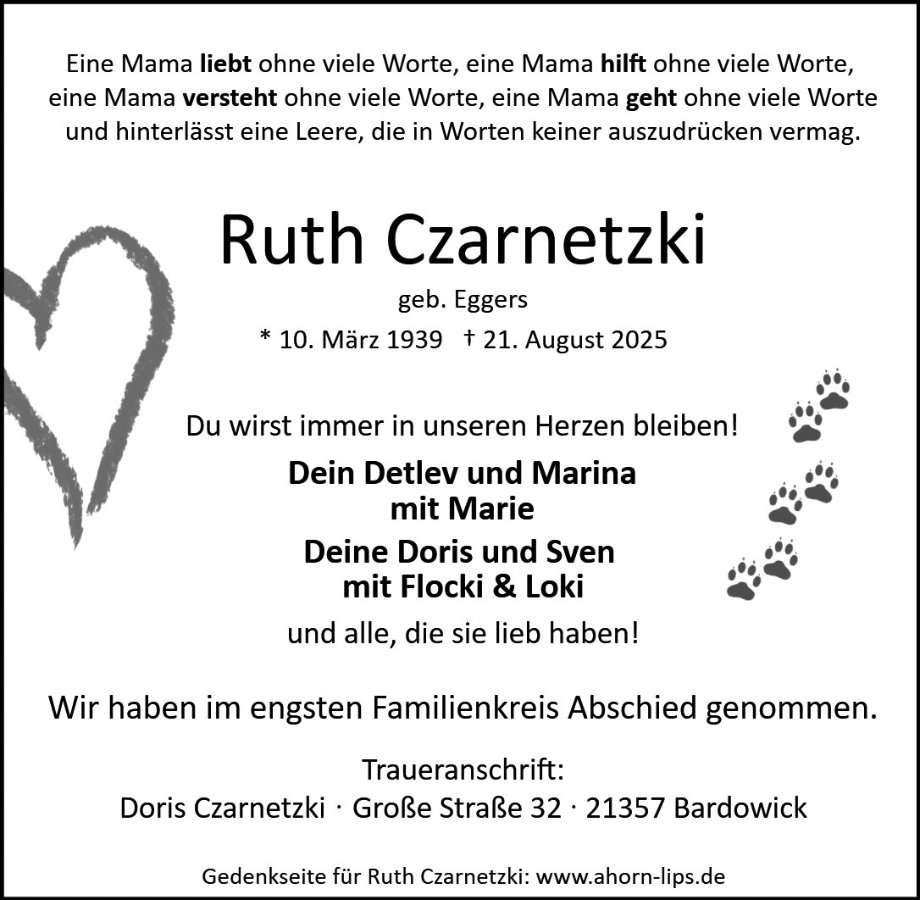 Eine Mama liebt ohne viele Worte, eine Mama hilft ohne viele Worte, eine Mama versteht ohne viele Worte, eine Mama geht ohne viele Worte und hinterlässt eine Leere, die in Worten keiner auszudrücken vermag.

Ruth Czarnetzki

geb. Eggers

* 10. März 1939 † 21. August 2025

Du wirst immer in unseren Herzen bleiben!

Dein Detlev und Marina
mit Marie

Deine Doris und Sven
mit Flocki & Loki

und alle, die sie lieb haben!

Wir haben im engsten Familienkreis Abschied genommen.

Traueranschrift:
Doris Czarnetzki · Große Straße 32 · 21357 Bardowick

Gedenkseite für Ruth Czarnetzki: www.ahorn-lips.de